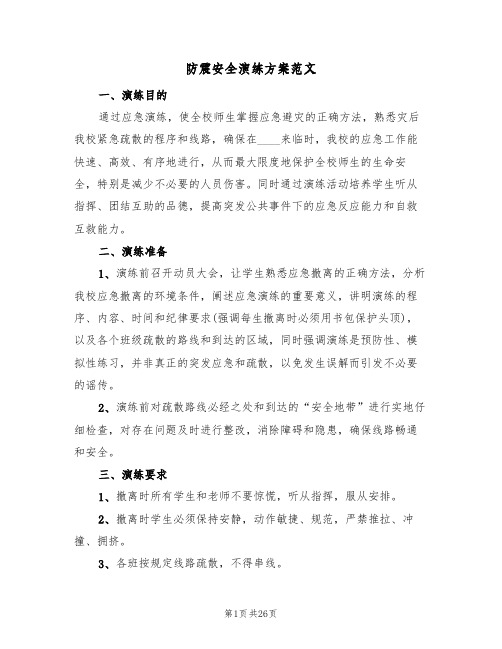 防震安全演练方案范文

一、演练目的

通过应急演练，使全校师生掌握应急避灾的正确方法，熟悉灾后我校紧急疏散的程序和线路，确保在____来临时，我校的应急工作能快速、高效、有序地进行，从而最大限度地保护全校师生的生命安全，特别是减少不必要的人员伤害。同时通过演练活动培养学生听从指挥、团结互助的品德，提高突发公共事件下的应急反应能力和自救互救能力。

二、演练准备

1、演练前召开动员大会，让学生熟悉应急撤离的正确方法，分析我校应急撤离的环境条件，阐述应急演练的重要意义，讲明演练的程序、内容、时间和纪律要求(强调每生撤离时必须用书包保护头顶)，以及各个班级疏散的路线和到达的区域，同时强调演练是预防性、模拟性练习，并非真正的突发应急和疏散，以免发生误解而引发不必要的谣传。

2、演练前对疏散路线必经之处和到达的“安全地带”进行实地仔细检查，对存在问题及时进行整改，消除障碍和隐患，确保线路畅通和安全。

三、演练要求

1、撤离时所有学生和老师不要惊慌，听从指挥，服从安排。

2、撤离时学生必须保持安静，动作敏捷、规范，严禁推拉、冲撞、拥挤。

3、各班按规定线路疏散，不得串线。

第1页 共26页